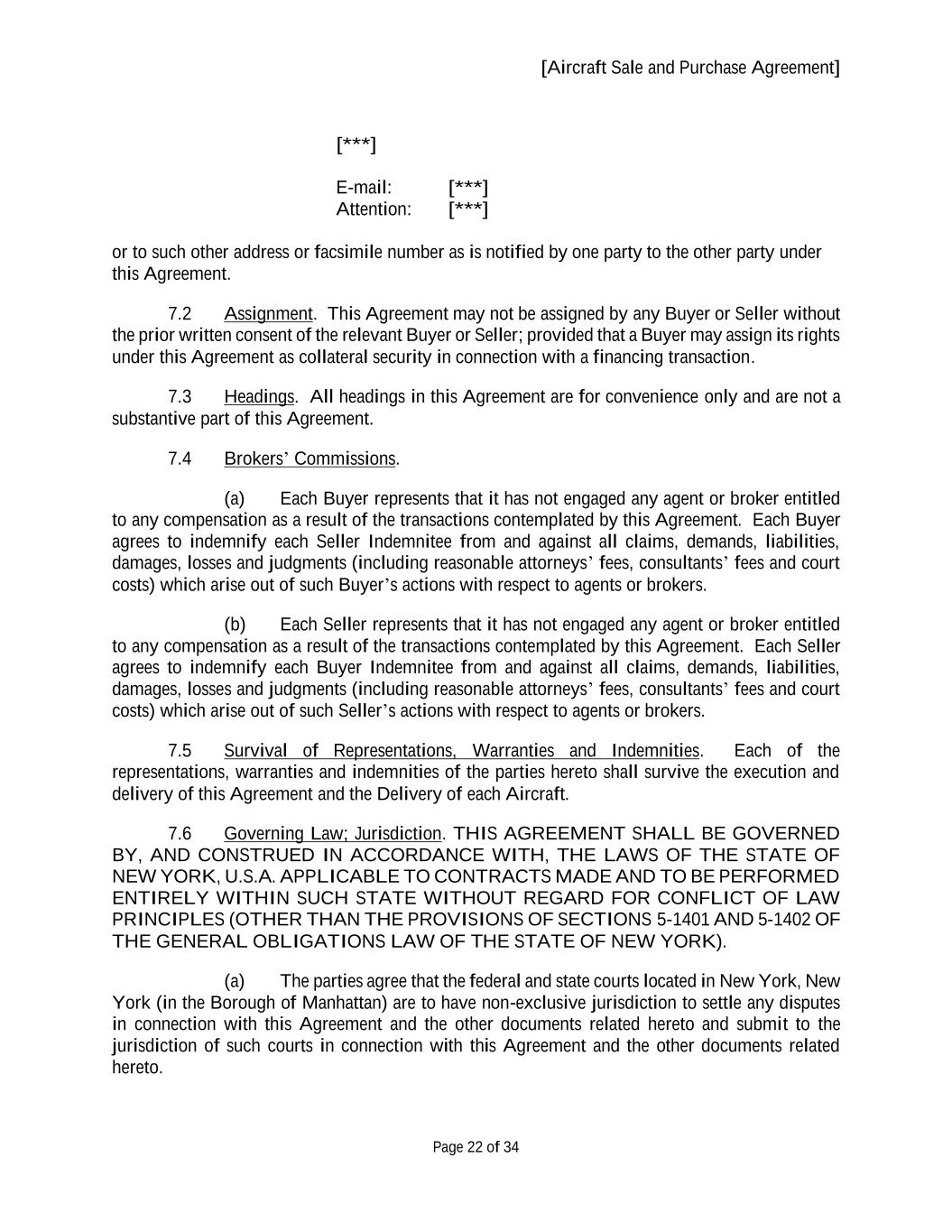 [Aircraft Sale and Purchase Agreement]

[***]

E-mail: [***]
Attention: [***]

or to such other address or facsimile number as is notified by one party to the other party under this Agreement.

7.2 Assignment. This Agreement may not be assigned by any Buyer or Seller without the prior written consent of the relevant Buyer or Seller; provided that a Buyer may assign its rights under this Agreement as collateral security in connection with a financing transaction.

7.3 Headings. All headings in this Agreement are for convenience only and are not a substantive part of this Agreement.

7.4 Brokers' Commissions.

(a) Each Buyer represents that it has not engaged any agent or broker entitled to any compensation as a result of the transactions contemplated by this Agreement. Each Buyer agrees to indemnify each Seller Indemnitee from and against all claims, demands, liabilities, damages, losses and judgments (including reasonable attorneys' fees, consultants' fees and court costs) which arise out of such Buyer's actions with respect to agents or brokers.

(b) Each Seller represents that it has not engaged any agent or broker entitled to any compensation as a result of the transactions contemplated by this Agreement. Each Seller agrees to indemnify each Buyer Indemnitee from and against all claims, demands, liabilities, damages, losses and judgments (including reasonable attorneys' fees, consultants' fees and court costs) which arise out of such Seller's actions with respect to agents or brokers.

7.5 Survival of Representations, Warranties and Indemnities. Each of the representations, warranties and indemnities of the parties hereto shall survive the execution and delivery of this Agreement and the Delivery of each Aircraft.

7.6 Governing Law; Jurisdiction. THIS AGREEMENT SHALL BE GOVERNED BY, AND CONSTRUED IN ACCORDANCE WITH, THE LAWS OF THE STATE OF NEW YORK, U.S.A. APPLICABLE TO CONTRACTS MADE AND TO BE PERFORMED ENTIRELY WITHIN SUCH STATE WITHOUT REGARD FOR CONFLICT OF LAW PRINCIPLES (OTHER THAN THE PROVISIONS OF SECTIONS 5-1401 AND 5-1402 OF THE GENERAL OBLIGATIONS LAW OF THE STATE OF NEW YORK).

(a) The parties agree that the federal and state courts located in New York, New York (in the Borough of Manhattan) are to have non-exclusive jurisdiction to settle any disputes in connection with this Agreement and the other documents related hereto and submit to the jurisdiction of such courts in connection with this Agreement and the other documents related hereto.

Page 22 of 34